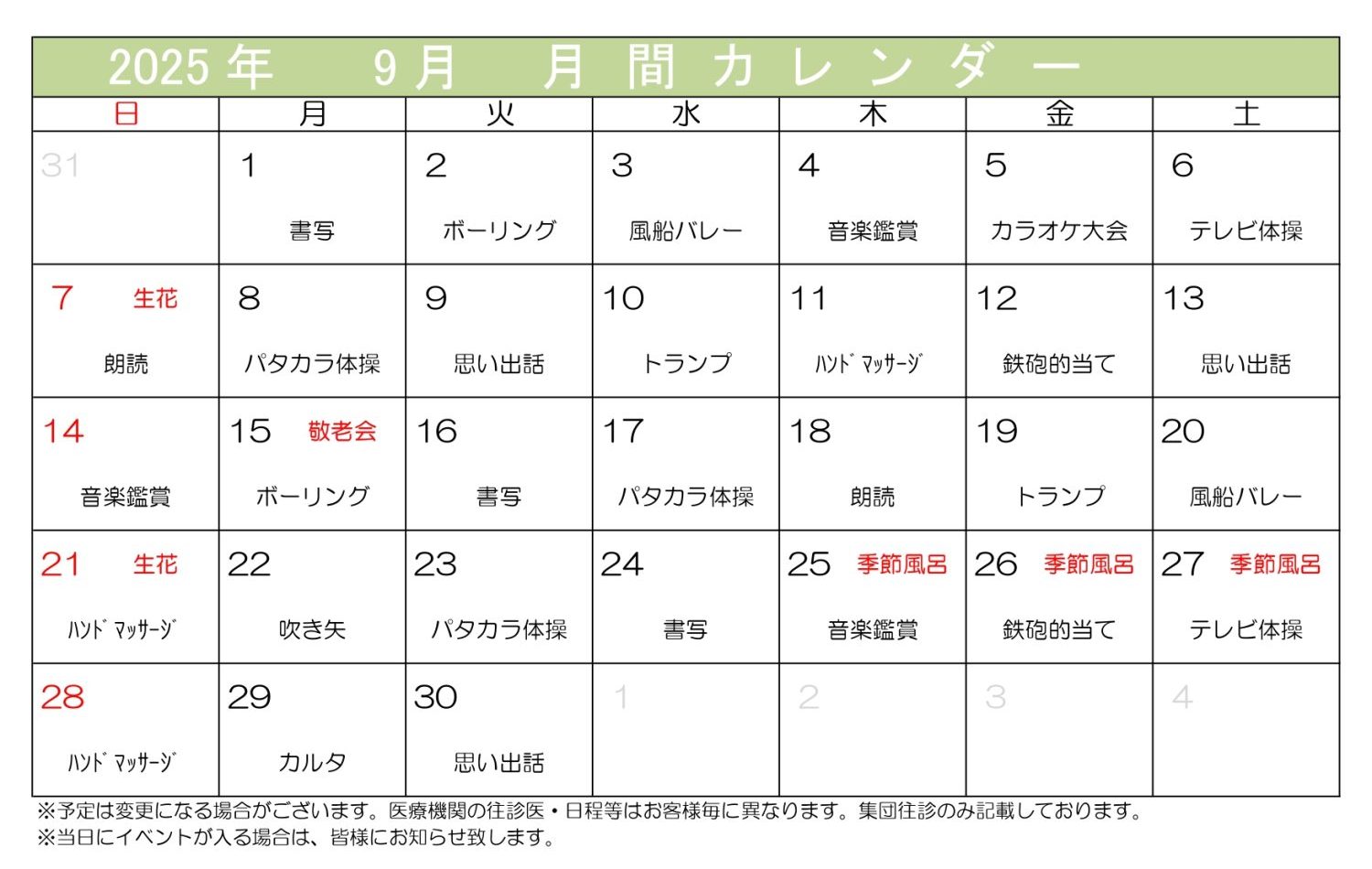 2025年　9月　月間カレンダー

| 日 | 月 | 火 | 水 | 木 | 金 | 土 |
|---|---|---|---|---|---|---|
| 31 | 1 書写 | 2 ボーリング | 3 風船バレー | 4 音楽鑑賞 | 5 カラオケ大会 | 6 テレビ体操 |
| 7 生花 朗読 | 8 パタカラ体操 | 9 思い出話 | 10 トランプ | 11 ﾊﾝﾄﾞﾏｯｻｰｼﾞ | 12 鉄砲的当て | 13 思い出話 |
| 14 音楽鑑賞 | 15 敬老会 ボーリング | 16 書写 | 17 パタカラ体操 | 18 朗読 | 19 トランプ | 20 風船バレー |
| 21 生花 ﾊﾝﾄﾞﾏｯｻｰｼﾞ | 22 吹き矢 | 23 パタカラ体操 | 24 書写 | 25 季節風呂 音楽鑑賞 | 26 季節風呂 鉄砲的当て | 27 季節風呂 テレビ体操 |
| 28 ﾊﾝﾄﾞﾏｯｻｰｼﾞ | 29 カルタ | 30 思い出話 | 1 | 2 | 3 | 4 |

※予定は変更になる場合がございます。医療機関の往診医・日程等はお客様毎に異なります。集団往診のみ記載しております。
※当日にイベントが入る場合は、皆様にお知らせ致します。